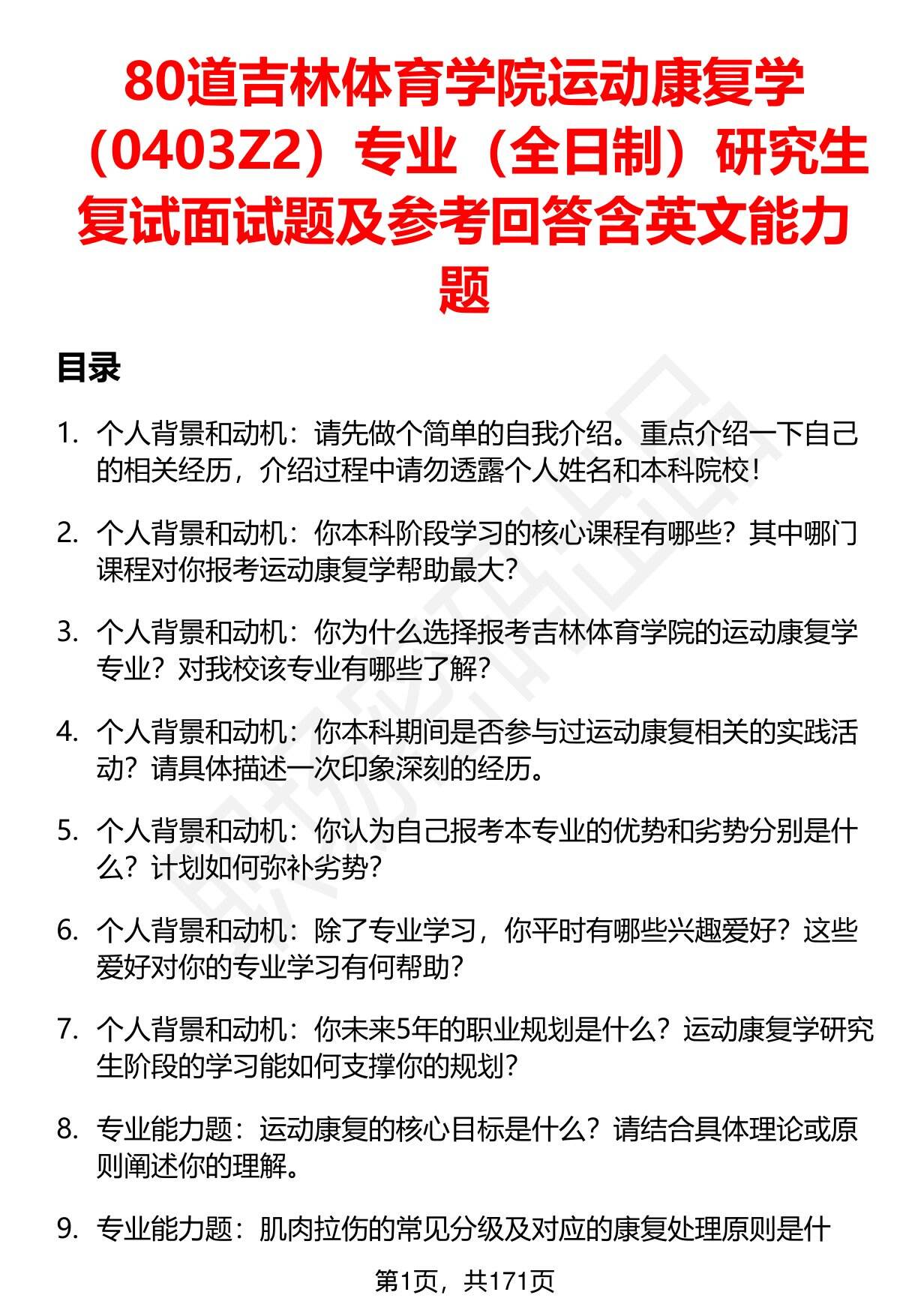 80道吉林体育学院运动康复学（0403Z2）专业（全日制）研究生复试面试题及参考回答含英文能力题

目录

1. 个人背景和动机：请先做个简单的自我介绍。重点介绍一下自己的相关经历，介绍过程中请勿透露个人姓名和本科院校！

2. 个人背景和动机：你本科阶段学习的核心课程有哪些？其中哪门课程对你报考运动康复学帮助最大？

3. 个人背景和动机：你为什么选择报考吉林体育学院的运动康复学专业？对我校该专业有哪些了解？

4. 个人背景和动机：你本科期间是否参与过运动康复相关的实践活动？请具体描述一次印象深刻的经历。

5. 个人背景和动机：你认为自己报考本专业的优势和劣势分别是什么？计划如何弥补劣势？

6. 个人背景和动机：除了专业学习，你平时有哪些兴趣爱好？这些爱好对你的专业学习有何帮助？

7. 个人背景和动机：你未来5年的职业规划是什么？运动康复学研究生阶段的学习能如何支撑你的规划？

8. 专业能力题：运动康复的核心目标是什么？请结合具体理论或原则阐述你的理解。

9. 专业能力题：肌肉拉伤的常见分级及对应的康复处理原则是什

第1页，共171页